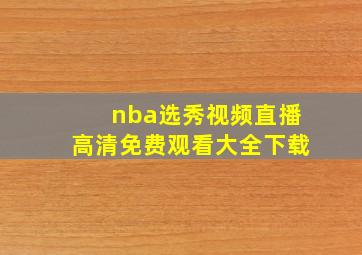 nba选秀视频直播
高清免费观看大全下载